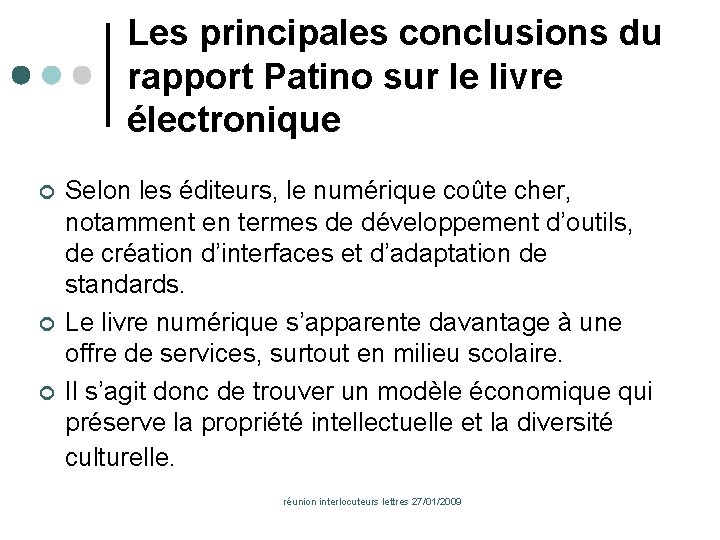 Les principales conclusions du rapport Patino sur le livre électronique

Selon les éditeurs, le numérique coûte cher, notamment en termes de développement d'outils, de création d'interfaces et d'adaptation de standards.

Le livre numérique s'apparente davantage à une offre de services, surtout en milieu scolaire.

Il s'agit donc de trouver un modèle économique qui préserve la propriété intellectuelle et la diversité culturelle.

réunion interlocuteurs lettres 27/01/2009